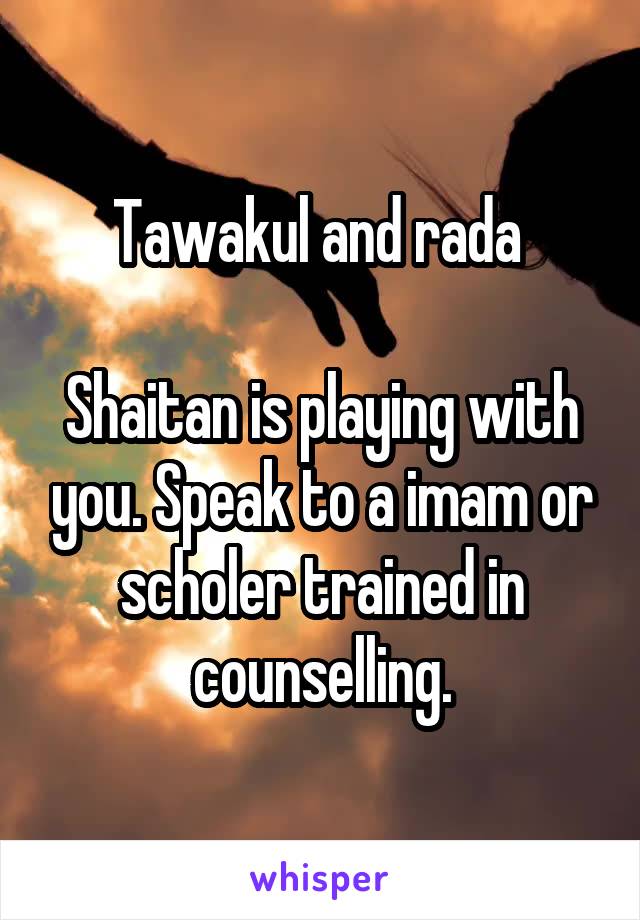 Tawakul and rada

Shaitan is playing with you. Speak to a imam or scholer trained in counselling.

whisper